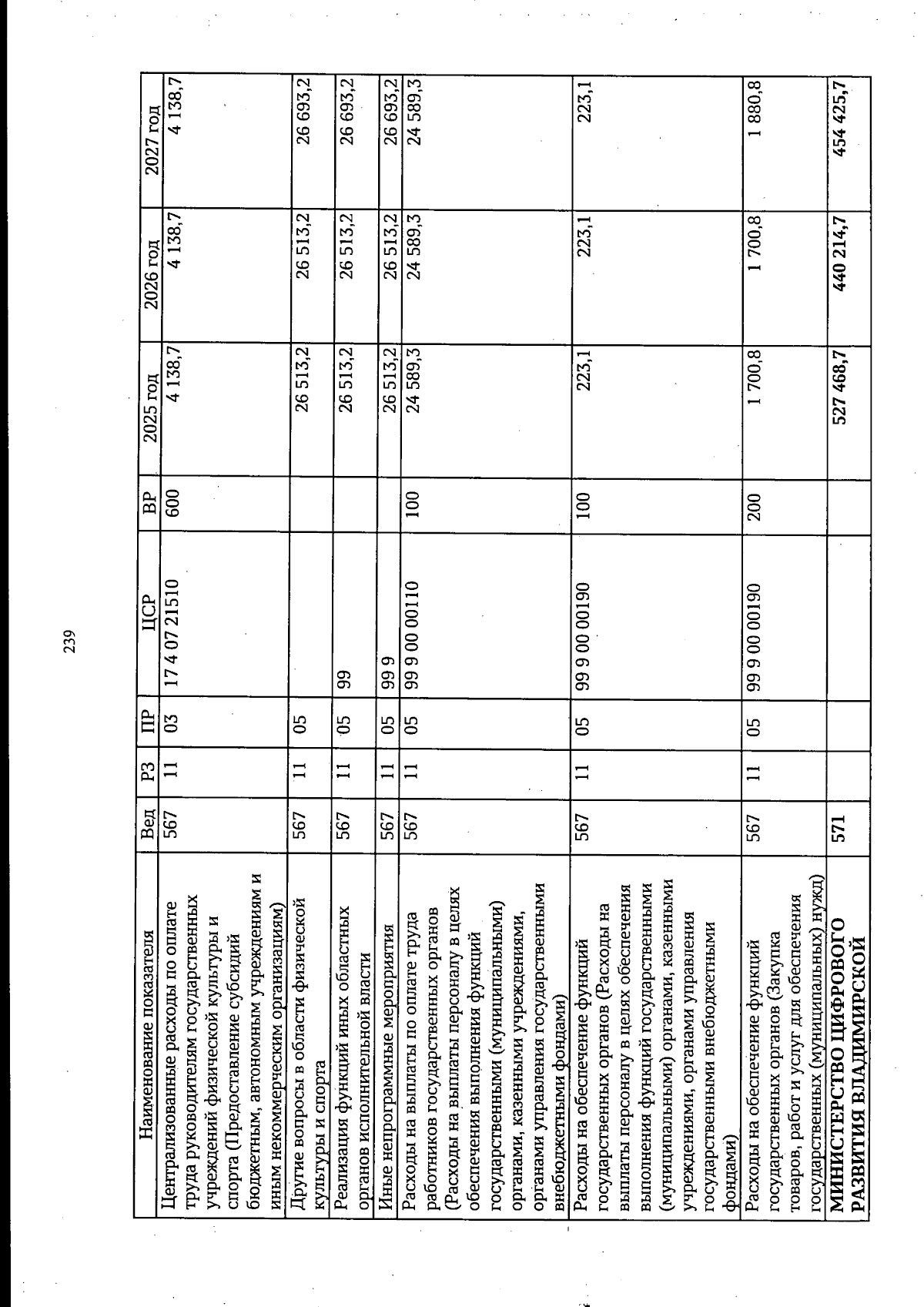 239

| Наименование показателя | Вед | РЗ | ПР | ЦСР | ВР | 2025 год | 2026 год | 2027 год |
|---|---|---|---|---|---|---|---|---|
| Централизованные расходы по оплате труда руководителям государственных учреждений физической культуры и спорта (Предоставление субсидий бюджетным, автономным учреждениям и иным некоммерческим организациям) | 567 | 11 | 03 | 17 4 07 21510 | 600 | 4 138,7 | 4 138,7 | 4 138,7 |
| Другие вопросы в области физической культуры и спорта | 567 | 11 | 05 | | | 26 513,2 | 26 513,2 | 26 693,2 |
| Реализация функций иных областных органов исполнительной власти | 567 | 11 | 05 | 99 | | 26 513,2 | 26 513,2 | 26 693,2 |
| Иные непрограммные мероприятия | 567 | 11 | 05 | 99 9 | | 26 513,2 | 26 513,2 | 26 693,2 |
| Расходы на выплаты по оплате труда работников государственных органов (Расходы на выплаты персоналу в целях обеспечения выполнения функций государственными (муниципальными) органами, казенными учреждениями, органами управления государственными внебюджетными фондами) | 567 | 11 | 05 | 99 9 00 00110 | 100 | 24 589,3 | 24 589,3 | 24 589,3 |
| Расходы на обеспечение функций государственных органов (Расходы на выплаты персоналу в целях обеспечения выполнения функций государственными (муниципальными) органами, казенными учреждениями, органами управления государственными внебюджетными фондами) | 567 | 11 | 05 | 99 9 00 00190 | 100 | 223,1 | 223,1 | 223,1 |
| Расходы на обеспечение функций государственных органов (Закупка товаров, работ и услуг для обеспечения государственных (муниципальных) нужд) | 567 | 11 | 05 | 99 9 00 00190 | 200 | 1 700,8 | 1 700,8 | 1 880,8 |
| МИНИСТЕРСТВО ЦИФРОВОГО РАЗВИТИЯ ВЛАДИМИРСКОЙ | 571 | | | | | 527 468,7 | 440 214,7 | 454 425,7 |